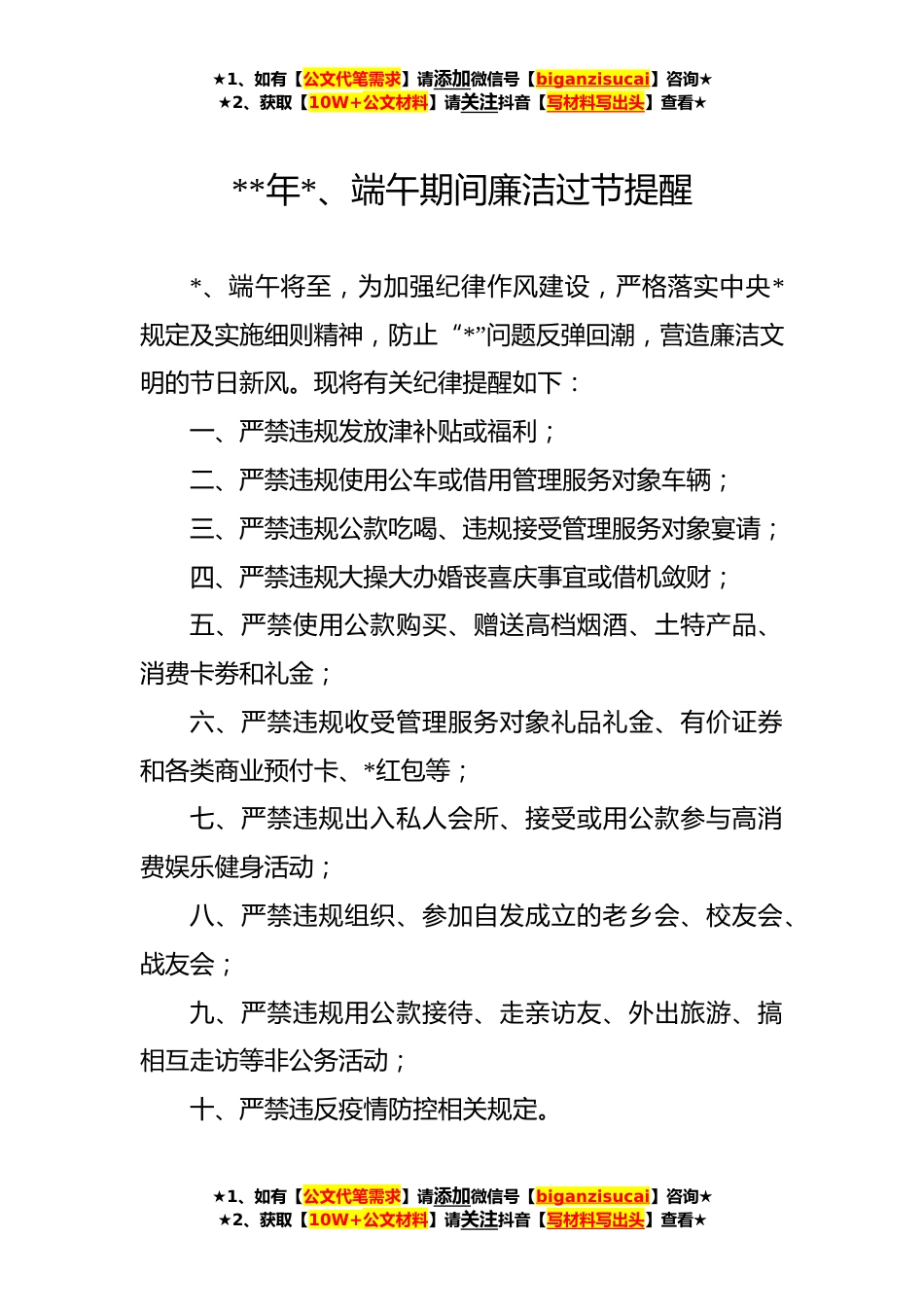 ★1、如有【公文代笔需求】请添加微信号【biganzisucai】咨询★
★2、获取【10W+公文材料】请关注抖音【写材料写出头】查看★

**年*、端午期间廉洁过节提醒

*、端午将至，为加强纪律作风建设，严格落实中央*规定及实施细则精神，防止“*”问题反弹回潮，营造廉洁文明的节日新风。现将有关纪律提醒如下：

一、严禁违规发放津补贴或福利；

二、严禁违规使用公车或借用管理服务对象车辆；

三、严禁违规公款吃喝、违规接受管理服务对象宴请；

四、严禁违规大操大办婚丧喜庆事宜或借机敛财；

五、严禁使用公款购买、赠送高档烟酒、土特产品、消费卡券和礼金；

六、严禁违规收受管理服务对象礼品礼金、有价证券和各类商业预付卡、*红包等；

七、严禁违规出入私人会所、接受或用公款参与高消费娱乐健身活动；

八、严禁违规组织、参加自发成立的老乡会、校友会、战友会；

九、严禁违规用公款接待、走亲访友、外出旅游、搞相互走访等非公务活动；

十、严禁违反疫情防控相关规定。

★1、如有【公文代笔需求】请添加微信号【biganzisucai】咨询★
★2、获取【10W+公文材料】请关注抖音【写材料写出头】查看★